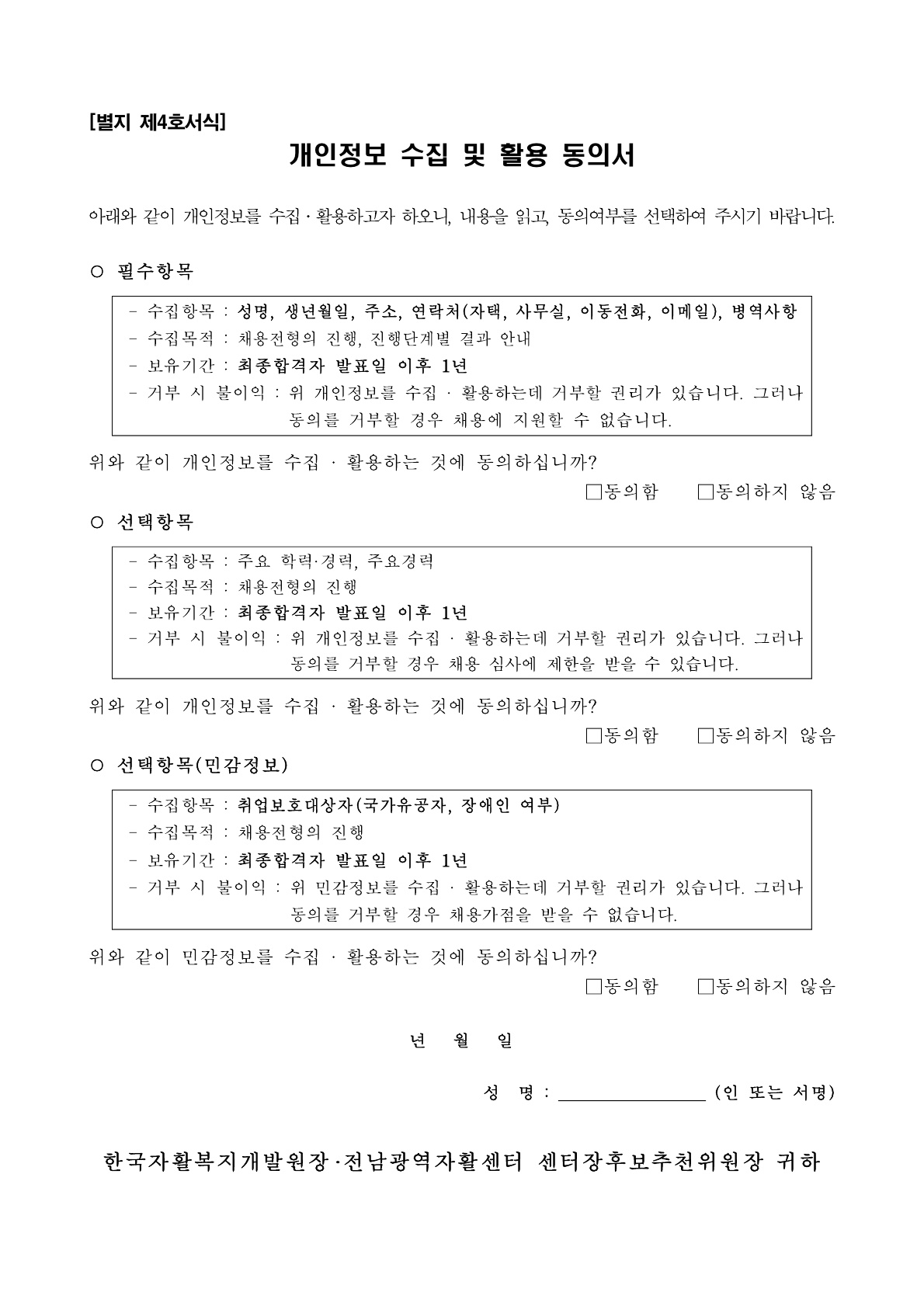 [별지 제4호서식]

개인정보 수집 및 활용 동의서

아래와 같이 개인정보를 수집·활용하고자 하오니, 내용을 읽고, 동의여부를 선택하여 주시기 바랍니다.

○ 필수항목

- 수집항목 : 성명, 생년월일, 주소, 연락처(자택, 사무실, 이동전화, 이메일), 병역사항
- 수집목적 : 채용전형의 진행, 진행단계별 결과 안내
- 보유기간 : 최종합격자 발표일 이후 1년
- 거부 시 불이익 : 위 개인정보를 수집 · 활용하는데 거부할 권리가 있습니다. 그러나 동의를 거부할 경우 채용에 지원할 수 없습니다.

위와 같이 개인정보를 수집 · 활용하는 것에 동의하십니까?

□동의함 □동의하지 않음

○ 선택항목

- 수집항목 : 주요 학력·경력, 주요경력
- 수집목적 : 채용전형의 진행
- 보유기간 : 최종합격자 발표일 이후 1년
- 거부 시 불이익 : 위 개인정보를 수집 · 활용하는데 거부할 권리가 있습니다. 그러나 동의를 거부할 경우 채용 심사에 제한을 받을 수 있습니다.

위와 같이 개인정보를 수집 · 활용하는 것에 동의하십니까?

□동의함 □동의하지 않음

○ 선택항목(민감정보)

- 수집항목 : 취업보호대상자(국가유공자, 장애인 여부)
- 수집목적 : 채용전형의 진행
- 보유기간 : 최종합격자 발표일 이후 1년
- 거부 시 불이익 : 위 민감정보를 수집 · 활용하는데 거부할 권리가 있습니다. 그러나 동의를 거부할 경우 채용가점을 받을 수 없습니다.

위와 같이 민감정보를 수집 · 활용하는 것에 동의하십니까?

□동의함 □동의하지 않음

년 월 일

성 명 : ________________ (인 또는 서명)

한국자활복지개발원장·전남광역자활센터 센터장후보추천위원장 귀하